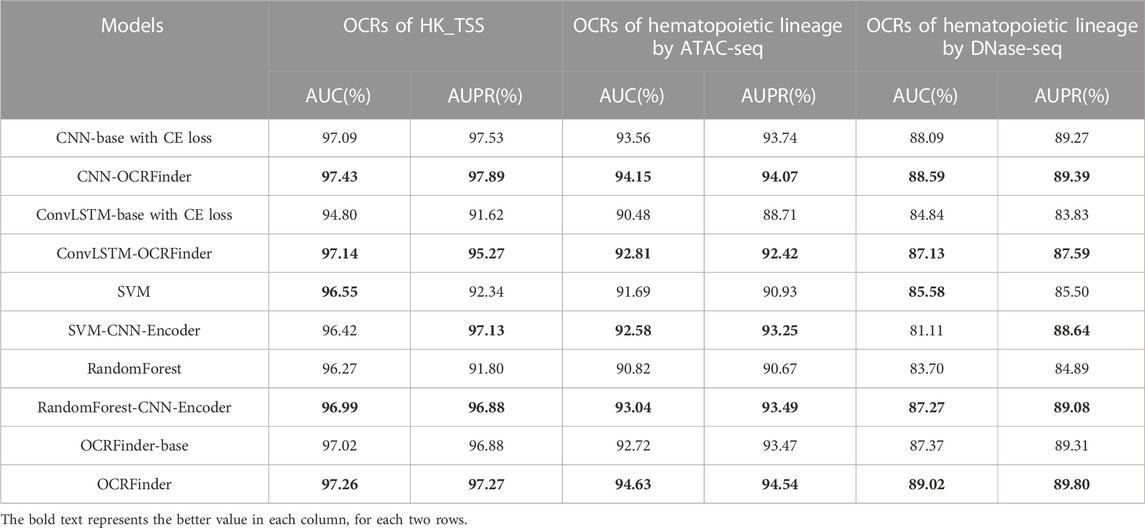 | Models | OCRs of HK_TSS | | OCRs of hematopoietic lineage by ATAC-seq | | OCRs of hematopoietic lineage by DNase-seq | |
|---|---|---|---|---|---|---|
| | AUC(%) | AUPR(%) | AUC(%) | AUPR(%) | AUC(%) | AUPR(%) |
| CNN-base with CE loss | 97.09 | 97.53 | 93.56 | 93.74 | 88.09 | 89.27 |
| CNN-OCRFinder | **97.43** | **97.89** | **94.15** | **94.07** | **88.59** | **89.39** |
| ConvLSTM-base with CE loss | 94.80 | 91.62 | 90.48 | 88.71 | 84.84 | 83.83 |
| ConvLSTM-OCRFinder | **97.14** | **95.27** | **92.81** | **92.42** | **87.13** | **87.59** |
| SVM | **96.55** | 92.34 | 91.69 | 90.93 | **85.58** | 85.50 |
| SVM-CNN-Encoder | 96.42 | **97.13** | **92.58** | **93.25** | 81.11 | **88.64** |
| RandomForest | 96.27 | 91.80 | 90.82 | 90.67 | 83.70 | 84.89 |
| RandomForest-CNN-Encoder | **96.99** | **96.88** | **93.04** | **93.49** | **87.27** | **89.08** |
| OCRFinder-base | 97.02 | 96.88 | 92.72 | 93.47 | 87.37 | 89.31 |
| OCRFinder | **97.26** | **97.27** | **94.63** | **94.54** | **89.02** | **89.80** |

The bold text represents the better value in each column, for each two rows.